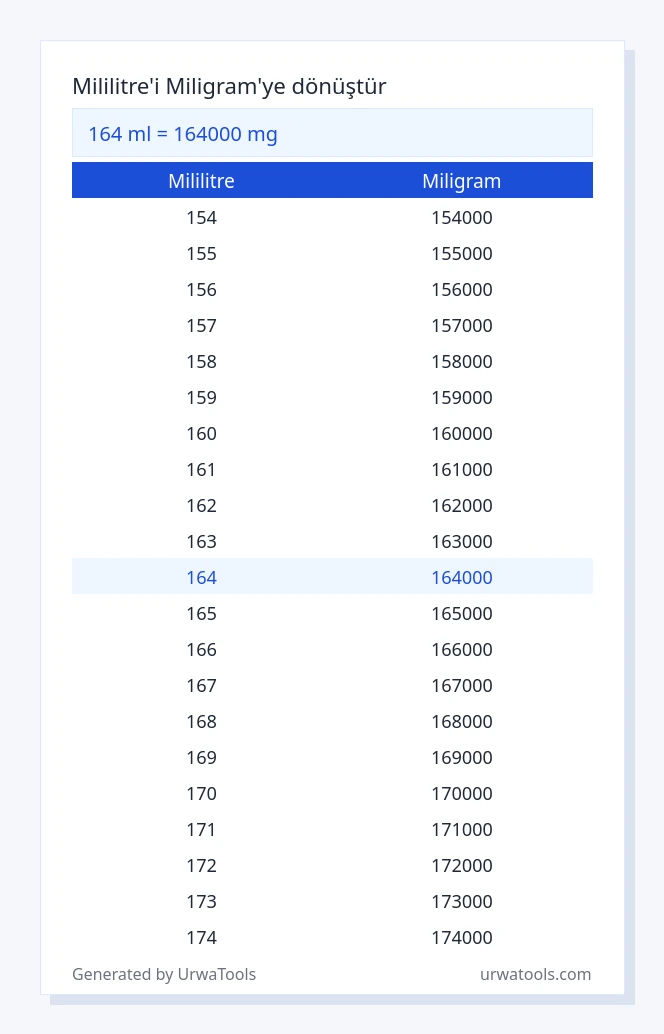 Mililitre'i Miligram'ye dönüştür

164 ml = 164000 mg

| Mililitre | Miligram |
|---|---|
| 154 | 154000 |
| 155 | 155000 |
| 156 | 156000 |
| 157 | 157000 |
| 158 | 158000 |
| 159 | 159000 |
| 160 | 160000 |
| 161 | 161000 |
| 162 | 162000 |
| 163 | 163000 |
| 164 | 164000 |
| 165 | 165000 |
| 166 | 166000 |
| 167 | 167000 |
| 168 | 168000 |
| 169 | 169000 |
| 170 | 170000 |
| 171 | 171000 |
| 172 | 172000 |
| 173 | 173000 |
| 174 | 174000 |

Generated by UrwaTools

urwatools.com